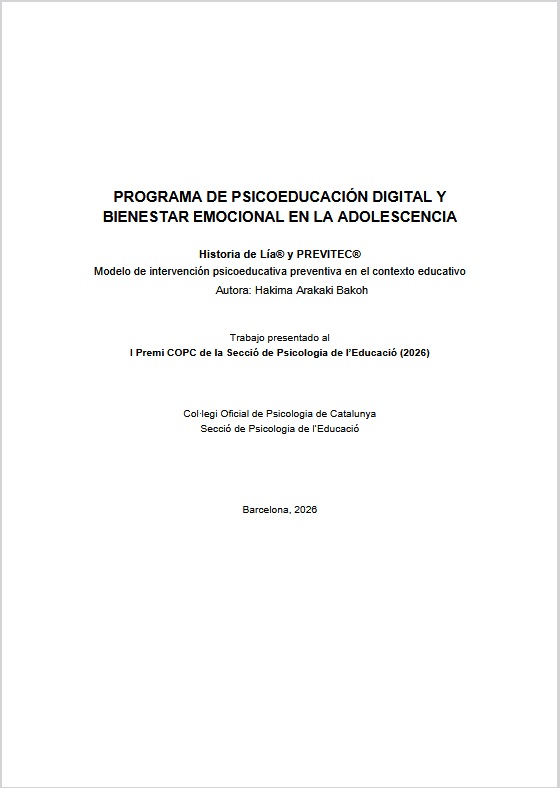 PROGRAMA DE PSICOEDUCACIÓN DIGITAL Y BIENESTAR EMOCIONAL EN LA ADOLESCENCIA

Historia de Lía® y PREVITEC®
Modelo de intervención psicoeducativa preventiva en el contexto educativo
Autora: Hakima Arakaki Bakoh

Trabajo presentado al
I Premi COPC de la Secció de Psicologia de l'Educació (2026)

Col·legi Oficial de Psicologia de Catalunya
Secció de Psicologia de l'Educació

Barcelona, 2026